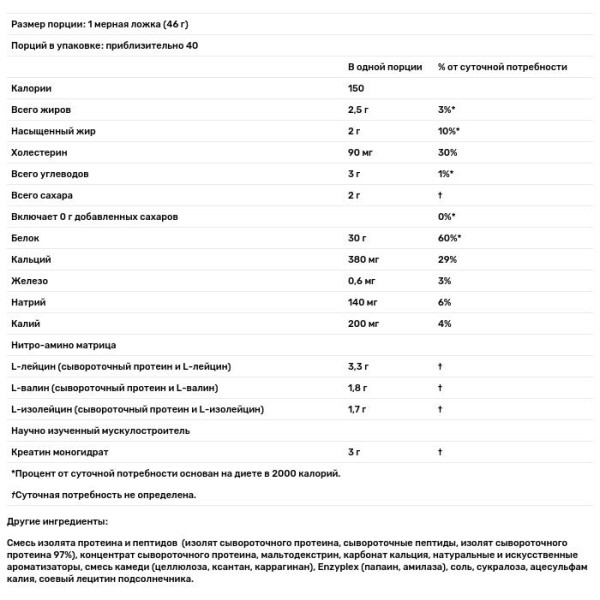 Размер порции: 1 мерная ложка (46 г)

Порций в упаковке: приблизительно 40

| | В одной порции | % от суточной потребности |
|---|---|---|
| Калории | 150 | |
| Всего жиров | 2,5 г | 3%* |
| Насыщенный жир | 2 г | 10%* |
| Холестерин | 90 мг | 30% |
| Всего углеводов | 3 г | 1%* |
| Всего сахара | 2 г | † |
| Включает 0 г добавленных сахаров | | 0%* |
| Белок | 30 г | 60%* |
| Кальций | 380 мг | 29% |
| Железо | 0,6 мг | 3% |
| Натрий | 140 мг | 6% |
| Калий | 200 мг | 4% |
| Нитро-амино матрица | | |
| L-лейцин (сывороточный протеин и L-лейцин) | 3,3 г | † |
| L-валин (сывороточный протеин и L-валин) | 1,8 г | † |
| L-изолейцин (сывороточный протеин и L-изолейцин) | 1,7 г | † |
| Научно изученный мускулостроитель | | |
| Креатин моногидрат | 3 г | † |

*Процент от суточной потребности основан на диете в 2000 калорий.

†Суточная потребность не определена.

Другие ингредиенты:

Смесь изолята протеина и пептидов (изолят сывороточного протеина, сывороточные пептиды, изолят сывороточного протеина 97%), концентрат сывороточного протеина, мальтодекстрин, карбонат кальция, натуральные и искусственные ароматизаторы, смесь камеди (целлюлоза, ксантан, каррагинан), Enzyplex (папаин, амилаза), соль, сукралоза, ацесульфам калия, соевый лецитин подсолнечника.